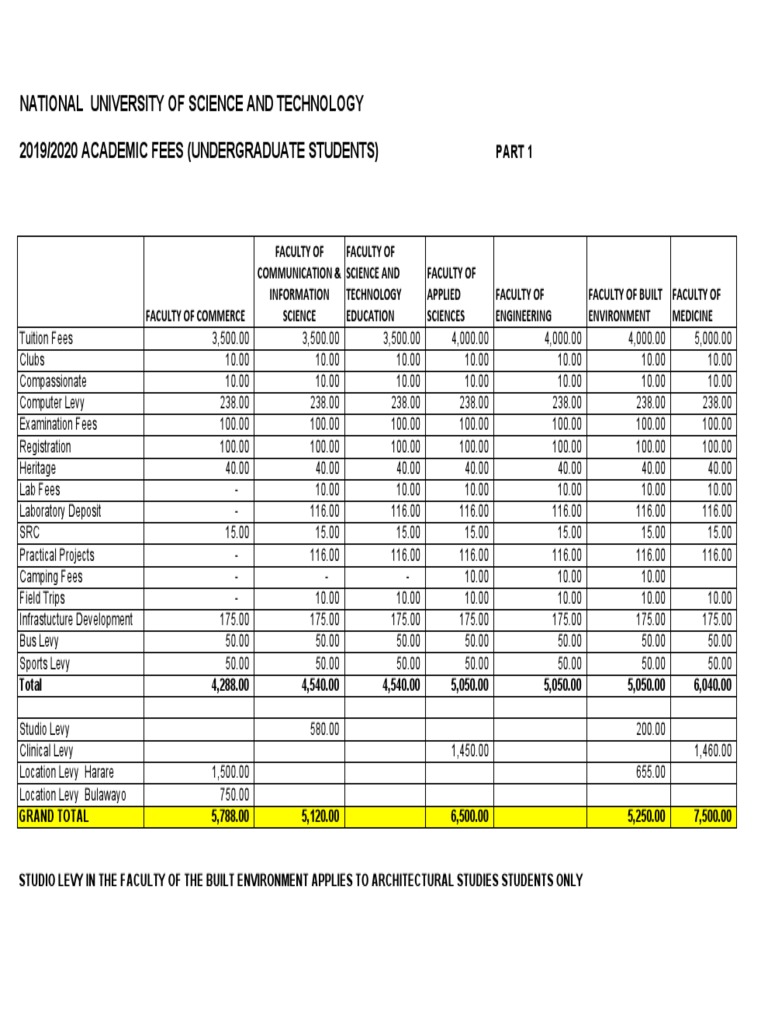 NATIONAL UNIVERSITY OF SCIENCE AND TECHNOLOGY

2019/2020 ACADEMIC FEES (UNDERGRADUATE STUDENTS)

PART 1

| | FACULTY OF COMMERCE | FACULTY OF COMMUNICATION & INFORMATION SCIENCE | FACULTY OF SCIENCE AND TECHNOLOGY EDUCATION | FACULTY OF APPLIED SCIENCES | FACULTY OF ENGINEERING | FACULTY OF BUILT ENVIRONMENT | FACULTY OF MEDICINE |
|---|---|---|---|---|---|---|---|
| Tuition Fees | 3,500.00 | 3,500.00 | 3,500.00 | 4,000.00 | 4,000.00 | 4,000.00 | 5,000.00 |
| Clubs | 10.00 | 10.00 | 10.00 | 10.00 | 10.00 | 10.00 | 10.00 |
| Compassionate | 10.00 | 10.00 | 10.00 | 10.00 | 10.00 | 10.00 | 10.00 |
| Computer Levy | 238.00 | 238.00 | 238.00 | 238.00 | 238.00 | 238.00 | 238.00 |
| Examination Fees | 100.00 | 100.00 | 100.00 | 100.00 | 100.00 | 100.00 | 100.00 |
| Registration | 100.00 | 100.00 | 100.00 | 100.00 | 100.00 | 100.00 | 100.00 |
| Heritage | 40.00 | 40.00 | 40.00 | 40.00 | 40.00 | 40.00 | 40.00 |
| Lab Fees | - | 10.00 | 10.00 | 10.00 | 10.00 | 10.00 | 10.00 |
| Laboratory Deposit | - | 116.00 | 116.00 | 116.00 | 116.00 | 116.00 | 116.00 |
| SRC | 15.00 | 15.00 | 15.00 | 15.00 | 15.00 | 15.00 | 15.00 |
| Practical Projects | - | 116.00 | 116.00 | 116.00 | 116.00 | 116.00 | 116.00 |
| Camping Fees | - | - | - | 10.00 | 10.00 | 10.00 | |
| Field Trips | - | 10.00 | 10.00 | 10.00 | 10.00 | 10.00 | 10.00 |
| Infrastucture Development | 175.00 | 175.00 | 175.00 | 175.00 | 175.00 | 175.00 | 175.00 |
| Bus Levy | 50.00 | 50.00 | 50.00 | 50.00 | 50.00 | 50.00 | 50.00 |
| Sports Levy | 50.00 | 50.00 | 50.00 | 50.00 | 50.00 | 50.00 | 50.00 |
| Total | 4,288.00 | 4,540.00 | 4,540.00 | 5,050.00 | 5,050.00 | 5,050.00 | 6,040.00 |
| | | | | | | | |
| Studio Levy | | 580.00 | | | | 200.00 | |
| Clinical Levy | | | | 1,450.00 | | | 1,460.00 |
| Location Levy Harare | 1,500.00 | | | | | 655.00 | |
| Location Levy Bulawayo | 750.00 | | | | | | |
| GRAND TOTAL | 5,788.00 | 5,120.00 | | 6,500.00 | | 5,250.00 | 7,500.00 |

STUDIO LEVY IN THE FACULTY OF THE BUILT ENVIRONMENT APPLIES TO ARCHITECTURAL STUDIES STUDENTS ONLY